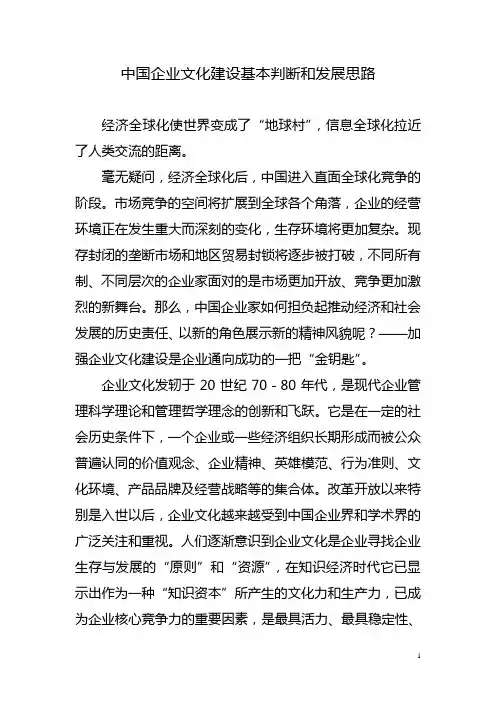 中国企业文化建设基本判断和发展思路

经济全球化使世界变成了“地球村”，信息全球化拉近了人类交流的距离。

毫无疑问，经济全球化后，中国进入直面全球化竞争的阶段。市场竞争的空间将扩展到全球各个角落，企业的经营环境正在发生重大而深刻的变化，生存环境将更加复杂。现存封闭的垄断市场和地区贸易封锁将逐步被打破，不同所有制、不同层次的企业家面对的是市场更加开放、竞争更加激烈的新舞台。那么，中国企业家如何担负起推动经济和社会发展的历史责任、以新的角色展示新的精神风貌呢？——加强企业文化建设是企业通向成功的一把“金钥匙”。

企业文化发轫于 20 世纪 70 - 80 年代，是现代企业管理科学理论和管理哲学理念的创新和飞跃。它是在一定的社会历史条件下，一个企业或一些经济组织长期形成而被公众普遍认同的价值观念、企业精神、英雄模范、行为准则、文化环境、产品品牌及经营战略等的集合体。改革开放以来特别是入世以后，企业文化越来越受到中国企业界和学术界的广泛关注和重视。人们逐渐意识到企业文化是企业寻找企业生存与发展的“原则”和“资源”，在知识经济时代它已显示出作为一种“知识资本”所产生的文化力和生产力，已成为企业核心竞争力的重要因素，是最具活力、最具稳定性、

1